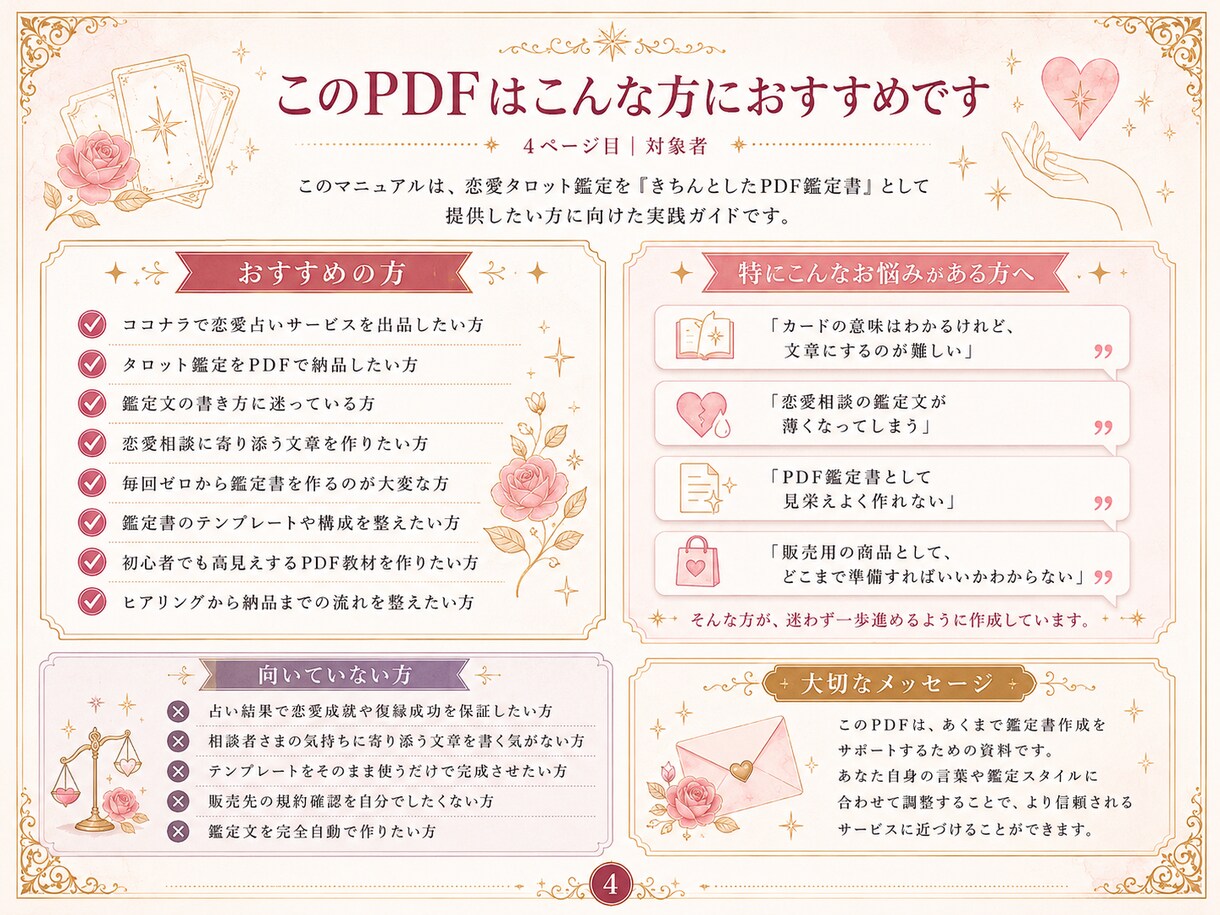 このPDFはこんな方におすすめです

4ページ目｜対象者

このマニュアルは、恋愛タロット鑑定を『きちんとしたPDF鑑定書』として提供したい方に向けた実践ガイドです。

おすすめの方

ココナラで恋愛占いサービスを出品したい方
タロット鑑定をPDFで納品したい方
鑑定文の書き方に迷っている方
恋愛相談に寄り添う文章を作りたい方
毎回ゼロから鑑定書を作るのが大変な方
鑑定書のテンプレートや構成を整えたい方
初心者でも高見えするPDF教材を作りたい方
ヒアリングから納品までの流れを整えたい方

特にこんなお悩みがある方へ

「カードの意味はわかるけれど、文章にするのが難しい」
「恋愛相談の鑑定文が薄くなってしまう」
「PDF鑑定書として見栄えよく作れない」
「販売用の商品として、どこまで準備すればいいかわからない」

そんな方が、迷わず一歩進めるように作成しています。

向いていない方

占い結果で恋愛成就や復縁成功を保証したい方
相談者さまの気持ちに寄り添う文章を書く気がない方
テンプレートをそのまま使うだけで完成させたい方
販売先の規約確認を自分でしたくない方
鑑定文を完全自動で作りたい方

大切なメッセージ

このPDFは、あくまで鑑定書作成をサポートするための資料です。
あなた自身の言葉や鑑定スタイルに合わせて調整することで、より信頼されるサービスに近づけることができます。

4